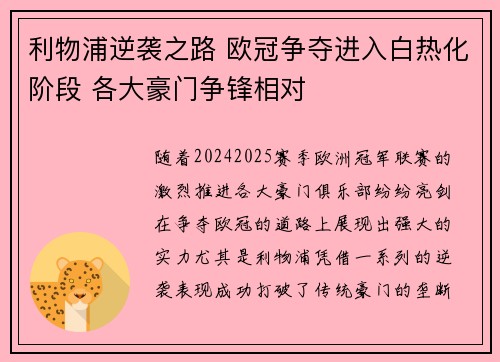 利物浦逆袭之路 欧冠争夺进入白热化阶段 各大豪门争锋相对

随着20242025赛季欧洲冠军联赛的激烈推进各大豪门俱乐部纷纷亮剑在争夺欧冠的道路上展现出强大的实力尤其是利物浦凭借一系列的逆袭表现成功打破了传统豪门的垄断